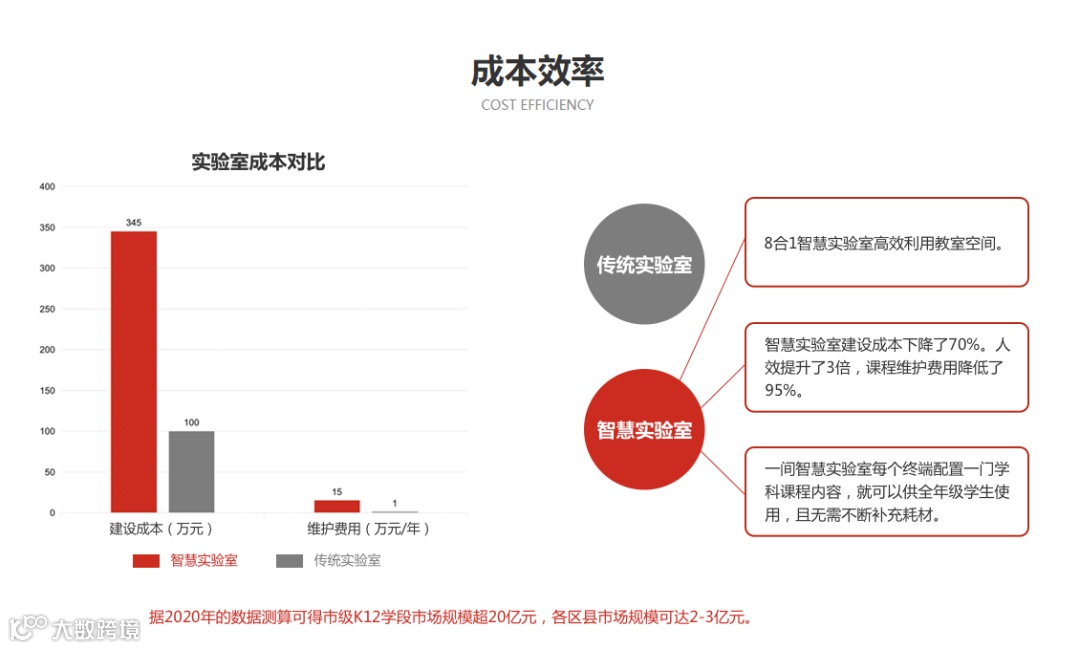 成本效率
COST EFFICIENCY

实验室成本对比

400
350
300
250
200
150
100
50
0

345
100
15
1

建设成本（万元）
维护费用（万元/年）

智慧实验室
传统实验室

传统实验室

智慧实验室

8合1智慧实验室高效利用教室空间。

智慧实验室建设成本下降了70%。人效提升了3倍，课程维护费用降低了95%。

一间智慧实验室每个终端配置一门学科课程内容，就可以供全年级学生使用，且无需不断补充耗材。

大数跨境

据2020年的数据测算可得市级K12学段市场规模超20亿元，各区县市场规模可达2-3亿元。